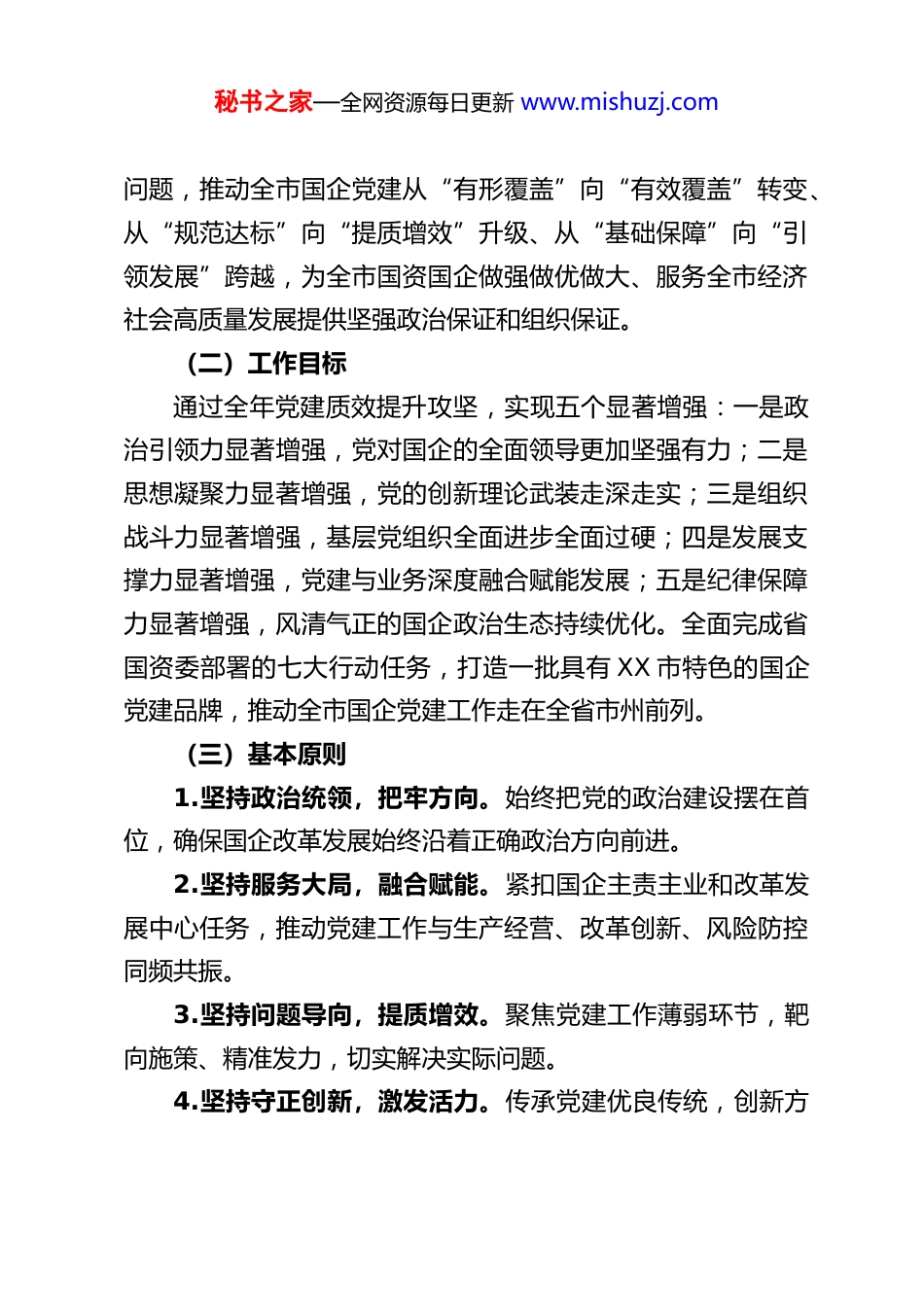 秘书之家—全网资源每日更新 www.mishuzj.com

问题，推动全市国企党建从“有形覆盖”向“有效覆盖”转变、从“规范达标”向“提质增效”升级、从“基础保障”向“引领发展”跨越，为全市国资国企做强做优做大、服务全市经济社会高质量发展提供坚强政治保证和组织保证。

（二）工作目标

通过全年党建质效提升攻坚，实现五个显著增强：一是政治引领力显著增强，党对国企的全面领导更加坚强有力；二是思想凝聚力显著增强，党的创新理论武装走深走实；三是组织战斗力显著增强，基层党组织全面进步全面过硬；四是发展支撑力显著增强，党建与业务深度融合赋能发展；五是纪律保障力显著增强，风清气正的国企政治生态持续优化。全面完成省国资委部署的七大行动任务，打造一批具有 XX 市特色的国企党建品牌，推动全市国企党建工作走在全省市州前列。

（三）基本原则

1.坚持政治统领，把牢方向。始终把党的政治建设摆在首位，确保国企改革发展始终沿着正确政治方向前进。

2.坚持服务大局，融合赋能。紧扣国企主责主业和改革发展中心任务，推动党建工作与生产经营、改革创新、风险防控同频共振。

3.坚持问题导向，提质增效。聚焦党建工作薄弱环节，靶向施策、精准发力，切实解决实际问题。

4.坚持守正创新，激发活力。传承党建优良传统，创新方